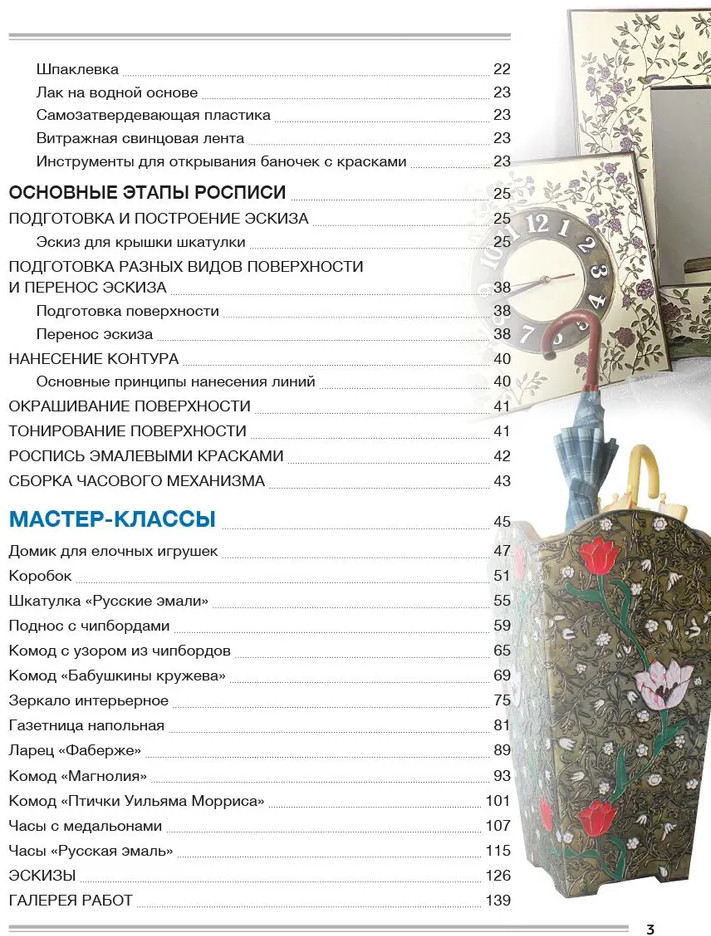 Шпаклевка 22
Лак на водной основе 23
Самозатвердевающая пластика 23
Витражная свинцовая лента 23
Инструменты для открывания баночек с красками 23

ОСНОВНЫЕ ЭТАПЫ РОСПИСИ 25
ПОДГОТОВКА И ПОСТРОЕНИЕ ЭСКИЗА 25
Эскиз для крышки шкатулки 25
ПОДГОТОВКА РАЗНЫХ ВИДОВ ПОВЕРХНОСТИ И ПЕРЕНОС ЭСКИЗА 38
Подготовка поверхности 38
Перенос эскиза 38
НАНЕСЕНИЕ КОНТУРА 40
Основные принципы нанесения линий 40
ОКРАШИВАНИЕ ПОВЕРХНОСТИ 41
ТОНИРОВАНИЕ ПОВЕРХНОСТИ 41
РОСПИСЬ ЭМАЛЕВЫМИ КРАСКАМИ 42
СБОРКА ЧАСОВОГО МЕХАНИЗМА 43

МАСТЕР-КЛАССЫ 45
Домик для елочных игрушек 47
Коробок 51
Шкатулка «Русские эмали» 55
Поднос с чипбордами 59
Комод с узором из чипбордов 65
Комод «Бабушкины кружева» 69
Зеркало интерьерное 75
Газетница напольная 81
Ларец «Фаберже» 89
Комод «Магнолия» 93
Комод «Птички Уильяма Морриса» 101
Часы с медальонами 107
Часы «Русская эмаль» 115
ЭСКИЗЫ 126
ГАЛЕРЕЯ РАБОТ 139

3